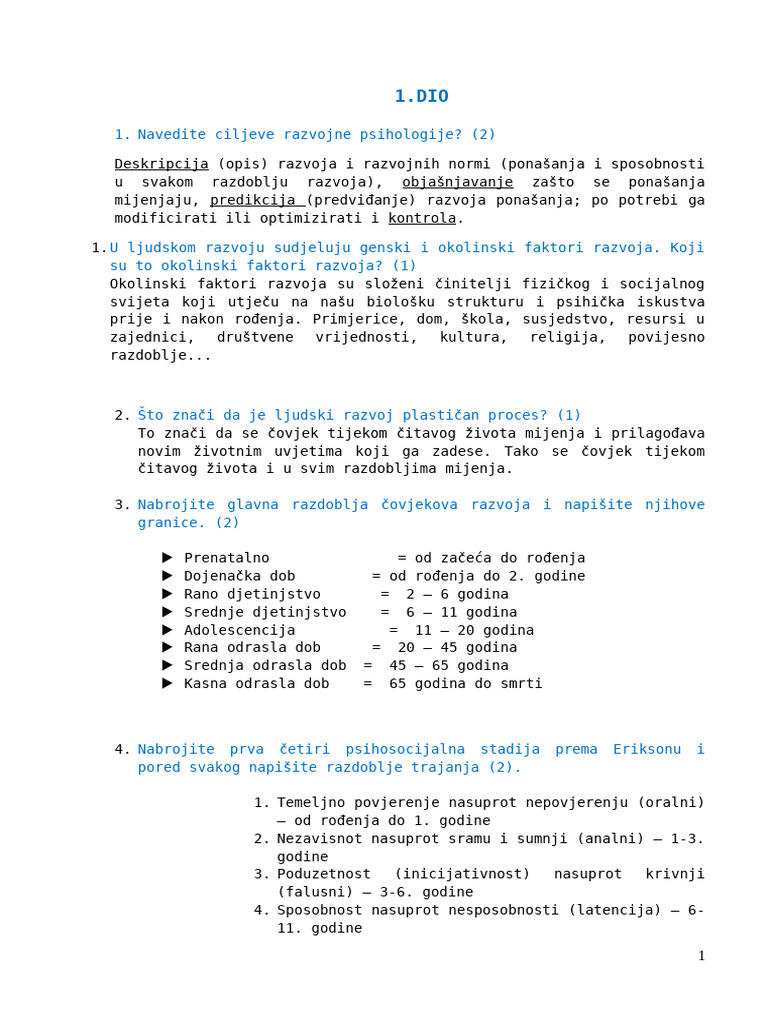 1.DIO

1. Navedite ciljeve razvojne psihologije? (2)

Deskripcija (opis) razvoja i razvojnih normi (ponašanja i sposobnosti u svakom razdoblju razvoja), objašnjavanje zašto se ponašanja mijenjaju, predikcija (predviđanje) razvoja ponašanja; po potrebi ga modificirati ili optimizirati i kontrola.

1. U ljudskom razvoju sudjeluju genski i okolinski faktori razvoja. Koji su to okolinski faktori razvoja? (1)
Okolinski faktori razvoja su složeni činitelji fizičkog i socijalnog svijeta koji utječu na našu biološku strukturu i psihička iskustva prije i nakon rođenja. Primjerice, dom, škola, susjedstvo, resursi u zajednici, društvene vrijednosti, kultura, religija, povijesno razdoblje...

2. Što znači da je ljudski razvoj plastičan proces? (1)
To znači da se čovjek tijekom čitavog života mijenja i prilagođava novim životnim uvjetima koji ga zadese. Tako se čovjek tijekom čitavog života i u svim razdobljima mijenja.

3. Nabrojite glavna razdoblja čovjekova razvoja i napišite njihove granice. (2)

► Prenatalno = od začeća do rođenja
► Dojenačka dob = od rođenja do 2. godine
► Rano djetinjstvo = 2 – 6 godina
► Srednje djetinjstvo = 6 – 11 godina
► Adolescencija = 11 – 20 godina
► Rana odrasla dob = 20 – 45 godina
► Srednja odrasla dob = 45 – 65 godina
► Kasna odrasla dob = 65 godina do smrti

4. Nabrojite prva četiri psihosocijalna stadija prema Eriksonu i pored svakog napišite razdoblje trajanja (2).

1. Temeljno povjerenje nasuprot nepovjerenju (oralni) – od rođenja do 1. godine
2. Nezavisnot nasuprot sramu i sumnji (analni) – 1-3. godine
3. Poduzetnost (inicijativnost) nasuprot krivnji (falusni) – 3-6. godine
4. Sposobnost nasuprot nesposobnosti (latencija) – 6-11. godine

1